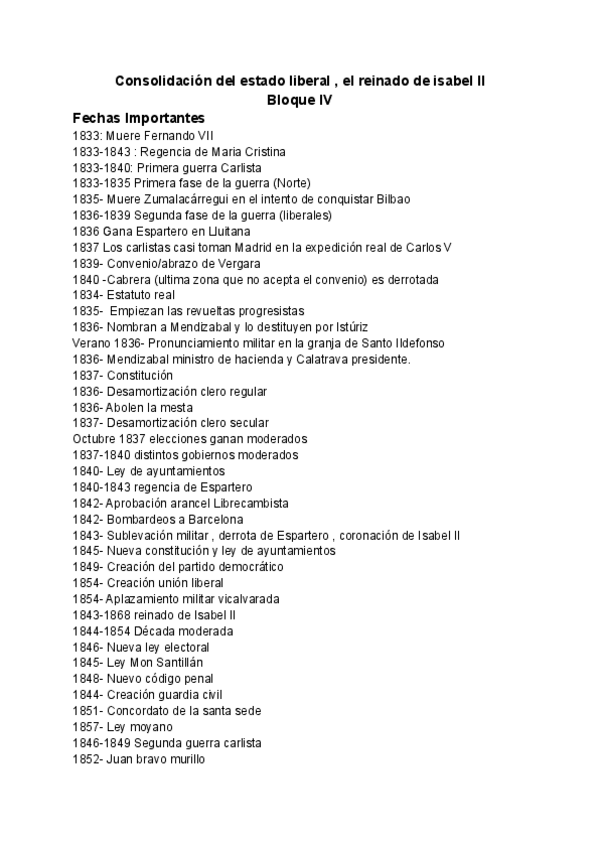 Consolidación del estado liberal , el reinado de isabel II
Bloque IV

Fechas Importantes
1833: Muere Fernando VII
1833-1843 : Regencia de Maria Cristina
1833-1840: Primera guerra Carlista
1833-1835 Primera fase de la guerra (Norte)
1835- Muere Zumalacárregui en el intento de conquistar Bilbao
1836-1839 Segunda fase de la guerra (liberales)
1836 Gana Espartero en Lluitana
1837 Los carlistas casi toman Madrid en la expedición real de Carlos V
1839- Convenio/abrazo de Vergara
1840 -Cabrera (ultima zona que no acepta el convenio) es derrotada
1834- Estatuto real
1835- Empiezan las revueltas progresistas
1836- Nombran a Mendizabal y lo destituyen por Istúriz
Verano 1836- Pronunciamiento militar en la granja de Santo Ildefonso
1836- Mendizabal ministro de hacienda y Calatrava presidente.
1837- Constitución
1836- Desamortización clero regular
1836- Abolen la mesta
1837- Desamortización clero secular
Octubre 1837 elecciones ganan moderados
1837-1840 distintos gobiernos moderados
1840- Ley de ayuntamientos
1840-1843 regencia de Espartero
1842- Aprobación arancel Librecambista
1842- Bombardeos a Barcelona
1843- Sublevación militar , derrota de Espartero , coronación de Isabel II
1845- Nueva constitución y ley de ayuntamientos
1849- Creación del partido democrático
1854- Creación unión liberal
1854- Aplazamiento militar vicalvarada
1843-1868 reinado de Isabel II
1844-1854 Década moderada
1846- Nueva ley electoral
1845- Ley Mon Santillán
1848- Nuevo código penal
1844- Creación guardia civil
1851- Concordato de la santa sede
1857- Ley moyano
1846-1849 Segunda guerra carlista
1852- Juan bravo murillo